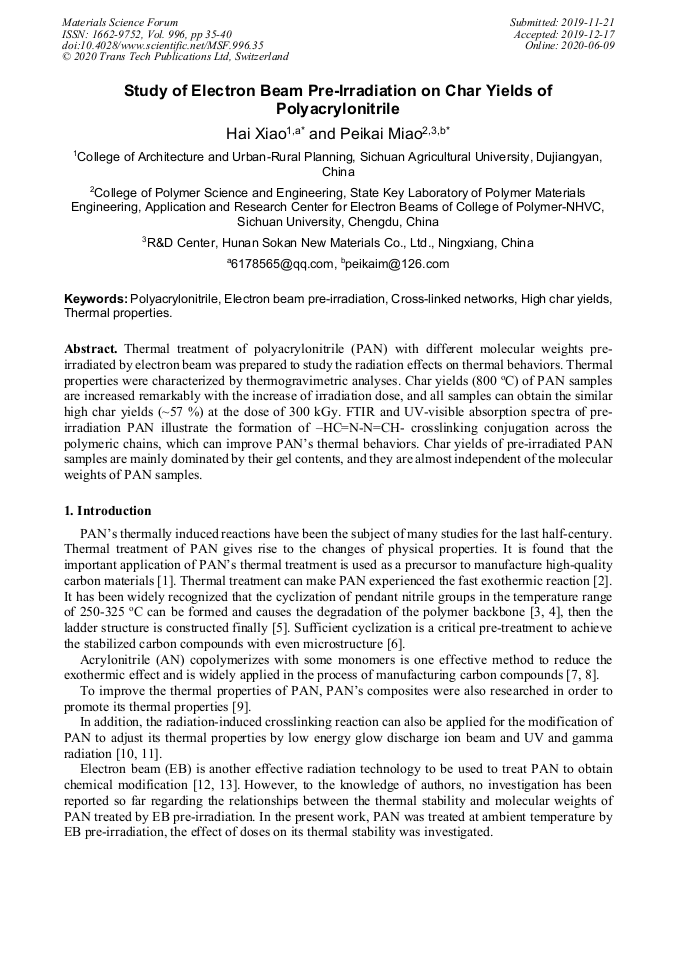 Materials Science Forum
ISSN: 1662-9752, Vol. 996, pp 35-40
doi:10.4028/www.scientific.net/MSF.996.35
© 2020 Trans Tech Publications Ltd, Switzerland

Submitted: 2019-11-21
Accepted: 2019-12-17
Online: 2020-06-09

Study of Electron Beam Pre-Irradiation on Char Yields of Polyacrylonitrile

Hai Xiao$^{1,a*}$ and Peikai Miao$^{2,3,b*}$

$^1$College of Architecture and Urban-Rural Planning, Sichuan Agricultural University, Dujiangyan, China

$^2$College of Polymer Science and Engineering, State Key Laboratory of Polymer Materials Engineering, Application and Research Center for Electron Beams of College of Polymer-NHVC, Sichuan University, Chengdu, China

$^3$R&D Center, Hunan Sokan New Materials Co., Ltd., Ningxiang, China

$^a$6178565@qq.com, $^b$peikaim@126.com

Keywords: Polyacrylonitrile, Electron beam pre-irradiation, Cross-linked networks, High char yields, Thermal properties.

Abstract. Thermal treatment of polyacrylonitrile (PAN) with different molecular weights pre-irradiated by electron beam was prepared to study the radiation effects on thermal behaviors. Thermal properties were characterized by thermogravimetric analyses. Char yields (800 ºC) of PAN samples are increased remarkably with the increase of irradiation dose, and all samples can obtain the similar high char yields (~57 %) at the dose of 300 kGy. FTIR and UV-visible absorption spectra of pre-irradiation PAN illustrate the formation of –HC=N-N=CH- crosslinking conjugation across the polymeric chains, which can improve PAN's thermal behaviors. Char yields of pre-irradiated PAN samples are mainly dominated by their gel contents, and they are almost independent of the molecular weights of PAN samples.

1. Introduction

PAN's thermally induced reactions have been the subject of many studies for the last half-century. Thermal treatment of PAN gives rise to the changes of physical properties. It is found that the important application of PAN's thermal treatment is used as a precursor to manufacture high-quality carbon materials [1]. Thermal treatment can make PAN experienced the fast exothermic reaction [2]. It has been widely recognized that the cyclization of pendant nitrile groups in the temperature range of 250-325 ºC can be formed and causes the degradation of the polymer backbone [3, 4], then the ladder structure is constructed finally [5]. Sufficient cyclization is a critical pre-treatment to achieve the stabilized carbon compounds with even microstructure [6].

Acrylonitrile (AN) copolymerizes with some monomers is one effective method to reduce the exothermic effect and is widely applied in the process of manufacturing carbon compounds [7, 8].

To improve the thermal properties of PAN, PAN's composites were also researched in order to promote its thermal properties [9].

In addition, the radiation-induced crosslinking reaction can also be applied for the modification of PAN to adjust its thermal properties by low energy glow discharge ion beam and UV and gamma radiation [10, 11].

Electron beam (EB) is another effective radiation technology to be used to treat PAN to obtain chemical modification [12, 13]. However, to the knowledge of authors, no investigation has been reported so far regarding the relationships between the thermal stability and molecular weights of PAN treated by EB pre-irradiation. In the present work, PAN was treated at ambient temperature by EB pre-irradiation, the effect of doses on its thermal stability was investigated.